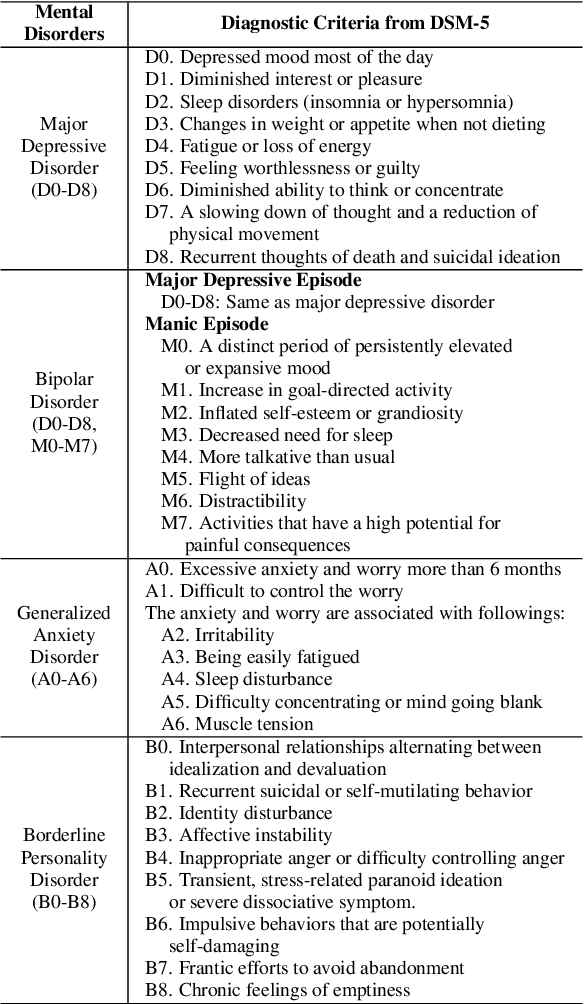 | Mental Disorders | Diagnostic Criteria from DSM-5 |
|---|---|
| Major Depressive Disorder (D0-D8) | D0. Depressed mood most of the day<br>D1. Diminished interest or pleasure<br>D2. Sleep disorders (insomnia or hypersomnia)<br>D3. Changes in weight or appetite when not dieting<br>D4. Fatigue or loss of energy<br>D5. Feeling worthlessness or guilty<br>D6. Diminished ability to think or concentrate<br>D7. A slowing down of thought and a reduction of physical movement<br>D8. Recurrent thoughts of death and suicidal ideation |
| Bipolar Disorder (D0-D8, M0-M7) | **Major Depressive Episode**<br>D0-D8: Same as major depressive disorder<br>**Manic Episode**<br>M0. A distinct period of persistently elevated or expansive mood<br>M1. Increase in goal-directed activity<br>M2. Inflated self-esteem or grandiosity<br>M3. Decreased need for sleep<br>M4. More talkative than usual<br>M5. Flight of ideas<br>M6. Distractibility<br>M7. Activities that have a high potential for painful consequences |
| Generalized Anxiety Disorder (A0-A6) | A0. Excessive anxiety and worry more than 6 months<br>A1. Difficult to control the worry<br>The anxiety and worry are associated with followings:<br>A2. Irritability<br>A3. Being easily fatigued<br>A4. Sleep disturbance<br>A5. Difficulty concentrating or mind going blank<br>A6. Muscle tension |
| Borderline Personality Disorder (B0-B8) | B0. Interpersonal relationships alternating between idealization and devaluation<br>B1. Recurrent suicidal or self-mutilating behavior<br>B2. Identity disturbance<br>B3. Affective instability<br>B4. Inappropriate anger or difficulty controlling anger<br>B5. Transient, stress-related paranoid ideation or severe dissociative symptom.<br>B6. Impulsive behaviors that are potentially self-damaging<br>B7. Frantic efforts to avoid abandonment<br>B8. Chronic feelings of emptiness |